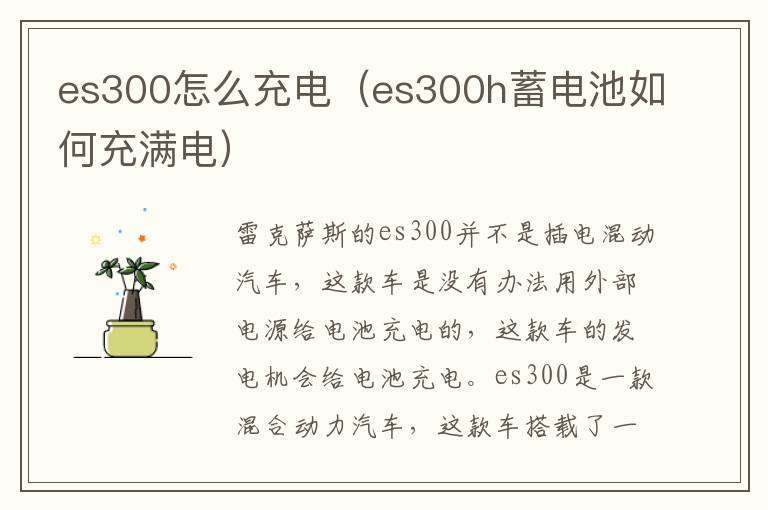 es300怎么充电（es300h蓄电池如何充满电）

雷克萨斯的es300并不是插电混动汽车，这款车是没有办法用外部电源给电池充电的，这款车的发电机会给电池充电。es300是一款混合动力汽车，这款车搭载了一